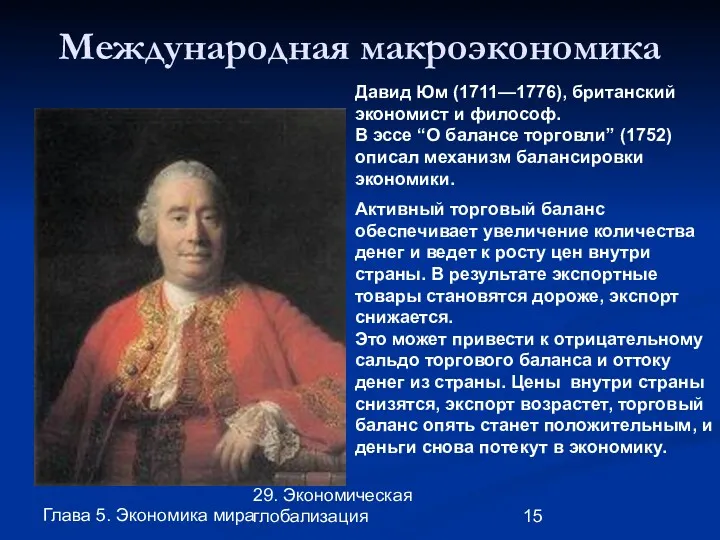 Международная макроэкономика

Давид Юм (1711—1776), британский экономист и философ.
В эссе “О балансе торговли” (1752) описал механизм балансировки экономики.

Активный торговый баланс обеспечивает увеличение количества денег и ведет к росту цен внутри страны. В результате экспортные товары становятся дороже, экспорт снижается.
Это может привести к отрицательному сальдо торгового баланса и оттоку денег из страны. Цены внутри страны снизятся, экспорт возрастет, торговый баланс опять станет положительным, и деньги снова потекут в экономику.

Глава 5. Экономика мира

29. Экономическая глобализация

15